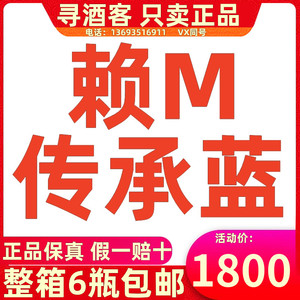 寻酒客 只卖正品
电话：13693516911 VX同号

赖M
传承蓝

正品保真 假一赔十
整箱6瓶包邮

活动价：
1800